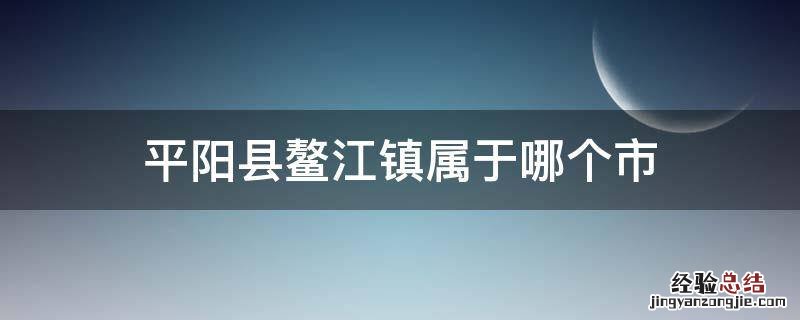 平阳县鳌江镇属于哪个市

经验总结
jingyanzongjie.com